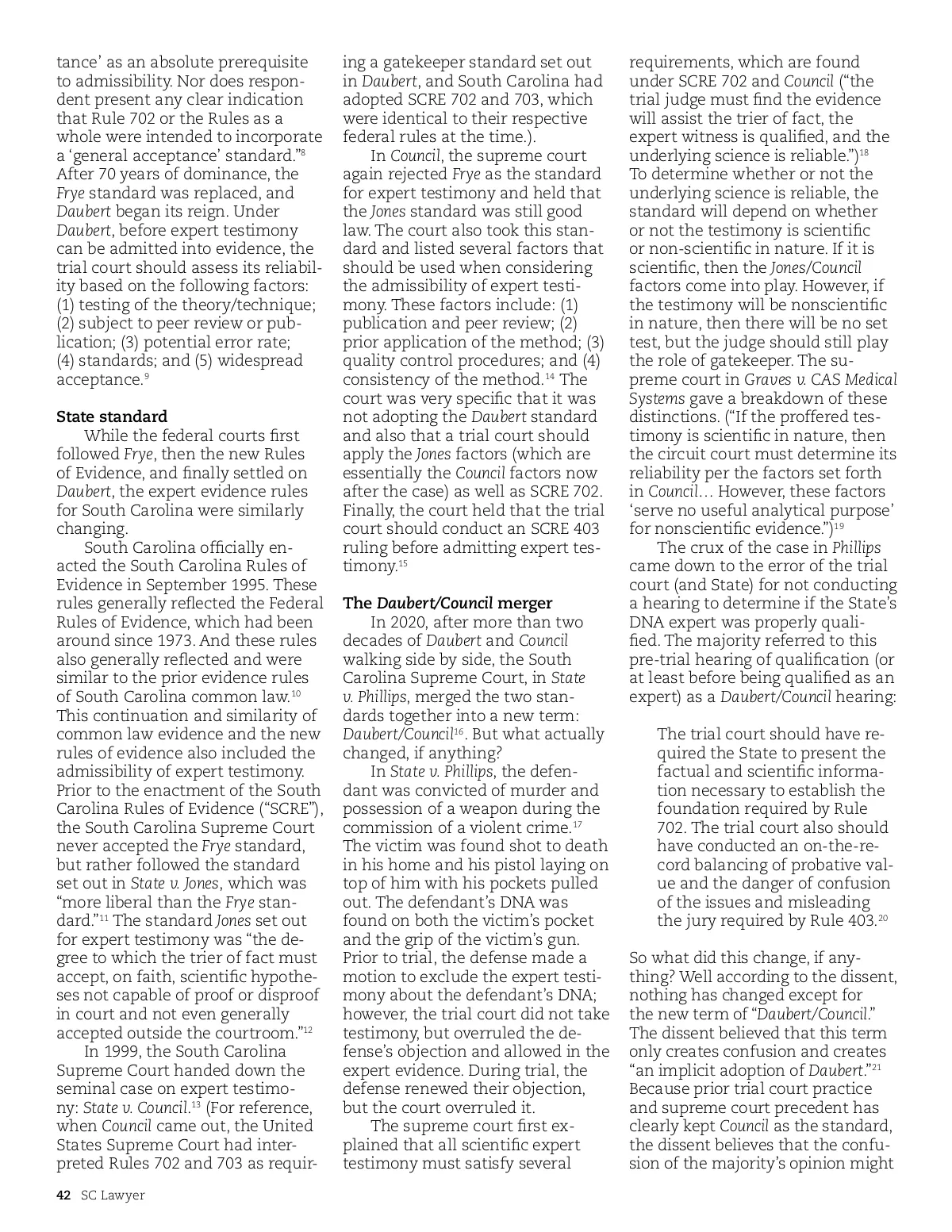 tance' as an absolute prerequisite to admissibility. Nor does respondent present any clear indication that Rule 702 or the Rules as a whole were intended to incorporate a 'general acceptance' standard."$^{8}$ After 70 years of dominance, the Frye standard was replaced, and Daubert began its reign. Under Daubert, before expert testimony can be admitted into evidence, the trial court should assess its reliability based on the following factors: (1) testing of the theory/technique; (2) subject to peer review or publication; (3) potential error rate; (4) standards; and (5) widespread acceptance.$^{9}$

State standard

While the federal courts first followed Frye, then the new Rules of Evidence, and finally settled on Daubert, the expert evidence rules for South Carolina were similarly changing.

South Carolina officially enacted the South Carolina Rules of Evidence in September 1995. These rules generally reflected the Federal Rules of Evidence, which had been around since 1973. And these rules also generally reflected and were similar to the prior evidence rules of South Carolina common law.$^{10}$ This continuation and similarity of common law evidence and the new rules of evidence also included the admissibility of expert testimony. Prior to the enactment of the South Carolina Rules of Evidence ("SCRE"), the South Carolina Supreme Court never accepted the Frye standard, but rather followed the standard set out in State v. Jones, which was "more liberal than the Frye standard."$^{11}$ The standard Jones set out for expert testimony was "the degree to which the trier of fact must accept, on faith, scientific hypotheses not capable of proof or disproof in court and not even generally accepted outside the courtroom."$^{12}$

In 1999, the South Carolina Supreme Court handed down the seminal case on expert testimony: State v. Council.$^{13}$ (For reference, when Council came out, the United States Supreme Court had interpreted Rules 702 and 703 as requiring a gatekeeper standard set out in Daubert, and South Carolina had adopted SCRE 702 and 703, which were identical to their respective federal rules at the time.).

In Council, the supreme court again rejected Frye as the standard for expert testimony and held that the Jones standard was still good law. The court also took this standard and listed several factors that should be used when considering the admissibility of expert testimony. These factors include: (1) publication and peer review; (2) prior application of the method; (3) quality control procedures; and (4) consistency of the method.$^{14}$ The court was very specific that it was not adopting the Daubert standard and also that a trial court should apply the Jones factors (which are essentially the Council factors now after the case) as well as SCRE 702. Finally, the court held that the trial court should conduct an SCRE 403 ruling before admitting expert testimony.$^{15}$

The Daubert/Council merger

In 2020, after more than two decades of Daubert and Council walking side by side, the South Carolina Supreme Court, in State v. Phillips, merged the two standards together into a new term: Daubert/Council$^{16}$. But what actually changed, if anything?

In State v. Phillips, the defendant was convicted of murder and possession of a weapon during the commission of a violent crime.$^{17}$ The victim was found shot to death in his home and his pistol laying on top of him with his pockets pulled out. The defendant's DNA was found on both the victim's pocket and the grip of the victim's gun. Prior to trial, the defense made a motion to exclude the expert testimony about the defendant's DNA; however, the trial court did not take testimony, but overruled the defense's objection and allowed in the expert evidence. During trial, the defense renewed their objection, but the court overruled it.

The supreme court first explained that all scientific expert testimony must satisfy several requirements, which are found under SCRE 702 and Council ("the trial judge must find the evidence will assist the trier of fact, the expert witness is qualified, and the underlying science is reliable.")$^{18}$ To determine whether or not the underlying science is reliable, the standard will depend on whether or not the testimony is scientific or non-scientific in nature. If it is scientific, then the Jones/Council factors come into play. However, if the testimony will be nonscientific in nature, then there will be no set test, but the judge should still play the role of gatekeeper. The supreme court in Graves v. CAS Medical Systems gave a breakdown of these distinctions. ("If the proffered testimony is scientific in nature, then the circuit court must determine its reliability per the factors set forth in Council… However, these factors 'serve no useful analytical purpose' for nonscientific evidence.")$^{19}$

The crux of the case in Phillips came down to the error of the trial court (and State) for not conducting a hearing to determine if the State's DNA expert was properly qualified. The majority referred to this pre-trial hearing of qualification (or at least before being qualified as an expert) as a Daubert/Council hearing:

The trial court should have required the State to present the factual and scientific information necessary to establish the foundation required by Rule 702. The trial court also should have conducted an on-the-record balancing of probative value and the danger of confusion of the issues and misleading the jury required by Rule 403.$^{20}$

So what did this change, if anything? Well according to the dissent, nothing has changed except for the new term of "Daubert/Council." The dissent believed that this term only creates confusion and creates "an implicit adoption of Daubert."$^{21}$ Because prior trial court practice and supreme court precedent has clearly kept Council as the standard, the dissent believes that the confusion of the majority's opinion might

42 SC Lawyer